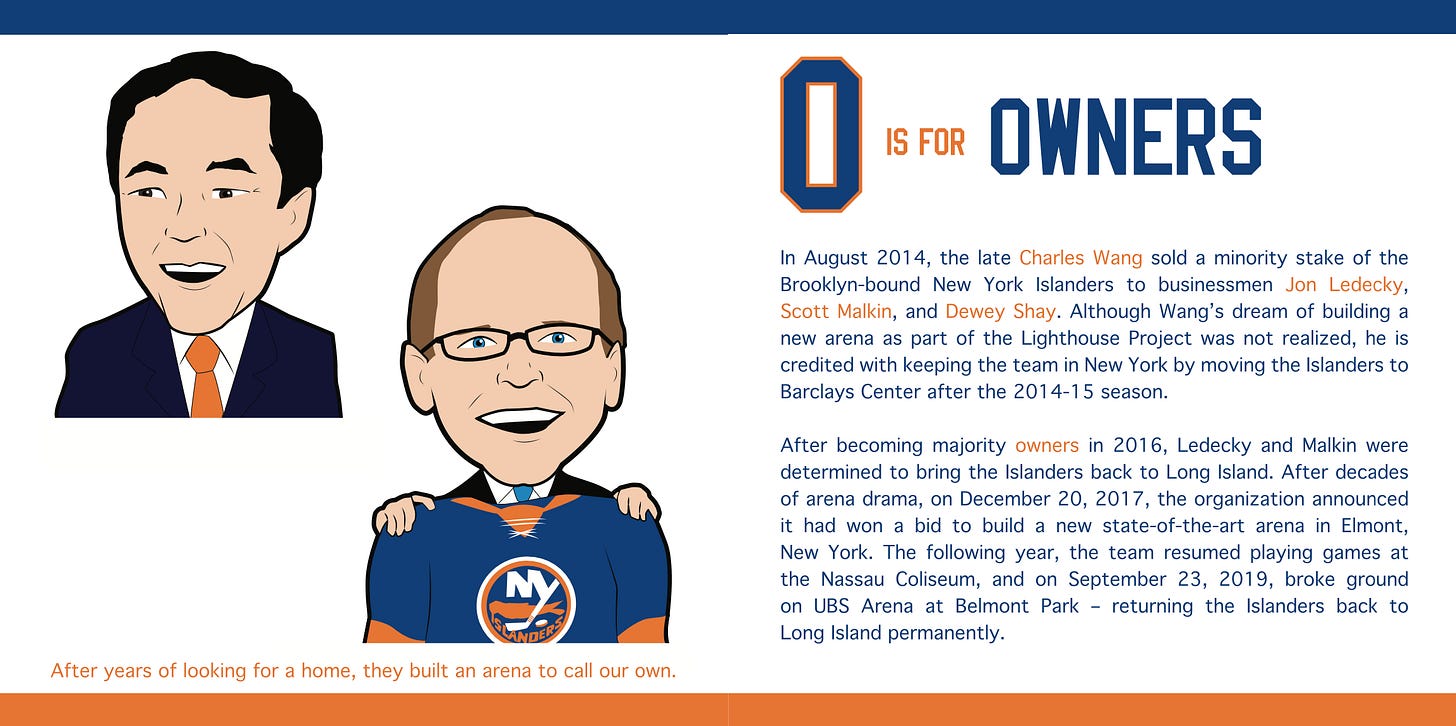 NY
ISLANDERS

After years of looking for a home, they built an arena to call our own.

O IS FOR OWNERS

In August 2014, the late Charles Wang sold a minority stake of the Brooklyn-bound New York Islanders to businessmen Jon Ledecky, Scott Malkin, and Dewey Shay. Although Wang's dream of building a new arena as part of the Lighthouse Project was not realized, he is credited with keeping the team in New York by moving the Islanders to Barclays Center after the 2014-15 season.

After becoming majority owners in 2016, Ledecky and Malkin were determined to bring the Islanders back to Long Island. After decades of arena drama, on December 20, 2017, the organization announced it had won a bid to build a new state-of-the-art arena in Elmont, New York. The following year, the team resumed playing games at the Nassau Coliseum, and on September 23, 2019, broke ground on UBS Arena at Belmont Park – returning the Islanders back to Long Island permanently.